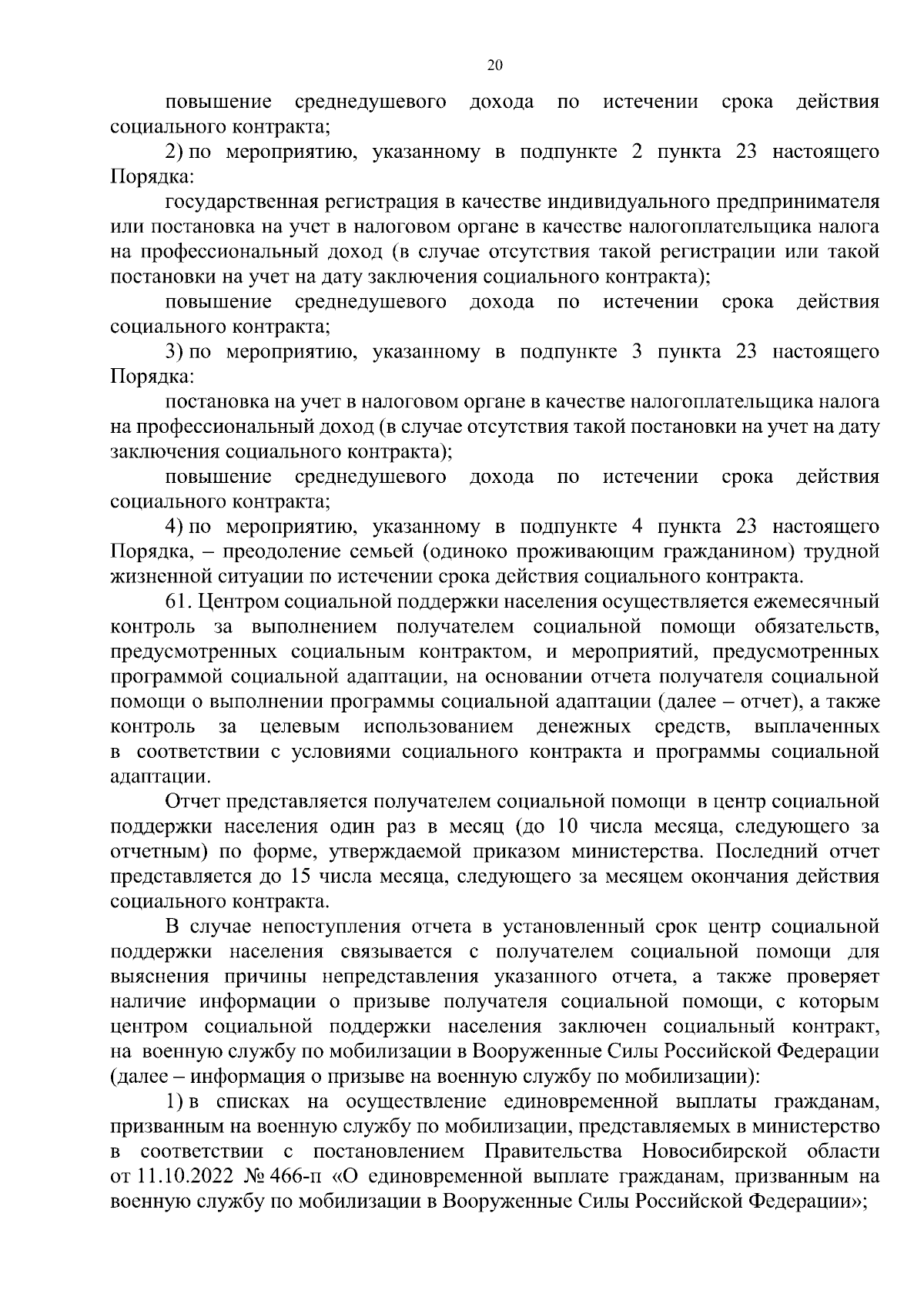 20

повышение среднедушевого дохода по истечении срока действия социального контракта;

2) по мероприятию, указанному в подпункте 2 пункта 23 настоящего Порядка:

государственная регистрация в качестве индивидуального предпринимателя или постановка на учет в налоговом органе в качестве налогоплательщика налога на профессиональный доход (в случае отсутствия такой регистрации или такой постановки на учет на дату заключения социального контракта);

повышение среднедушевого дохода по истечении срока действия социального контракта;

3) по мероприятию, указанному в подпункте 3 пункта 23 настоящего Порядка:

постановка на учет в налоговом органе в качестве налогоплательщика налога на профессиональный доход (в случае отсутствия такой постановки на учет на дату заключения социального контракта);

повышение среднедушевого дохода по истечении срока действия социального контракта;

4) по мероприятию, указанному в подпункте 4 пункта 23 настоящего Порядка, – преодоление семьей (одиноко проживающим гражданином) трудной жизненной ситуации по истечении срока действия социального контракта.

61. Центром социальной поддержки населения осуществляется ежемесячный контроль за выполнением получателем социальной помощи обязательств, предусмотренных социальным контрактом, и мероприятий, предусмотренных программой социальной адаптации, на основании отчета получателя социальной помощи о выполнении программы социальной адаптации (далее – отчет), а также контроль за целевым использованием денежных средств, выплаченных в соответствии с условиями социального контракта и программы социальной адаптации.

Отчет представляется получателем социальной помощи в центр социальной поддержки населения один раз в месяц (до 10 числа месяца, следующего за отчетным) по форме, утверждаемой приказом министерства. Последний отчет представляется до 15 числа месяца, следующего за месяцем окончания действия социального контракта.

В случае непоступления отчета в установленный срок центр социальной поддержки населения связывается с получателем социальной помощи для выяснения причины непредставления указанного отчета, а также проверяет наличие информации о призыве получателя социальной помощи, с которым центром социальной поддержки населения заключен социальный контракт, на военную службу по мобилизации в Вооруженные Силы Российской Федерации (далее – информация о призыве на военную службу по мобилизации):

1) в списках на осуществление единовременной выплаты гражданам, призванным на военную службу по мобилизации, представляемых в министерство в соответствии с постановлением Правительства Новосибирской области от 11.10.2022 № 466-п «О единовременной выплате гражданам, призванным на военную службу по мобилизации в Вооруженные Силы Российской Федерации»;